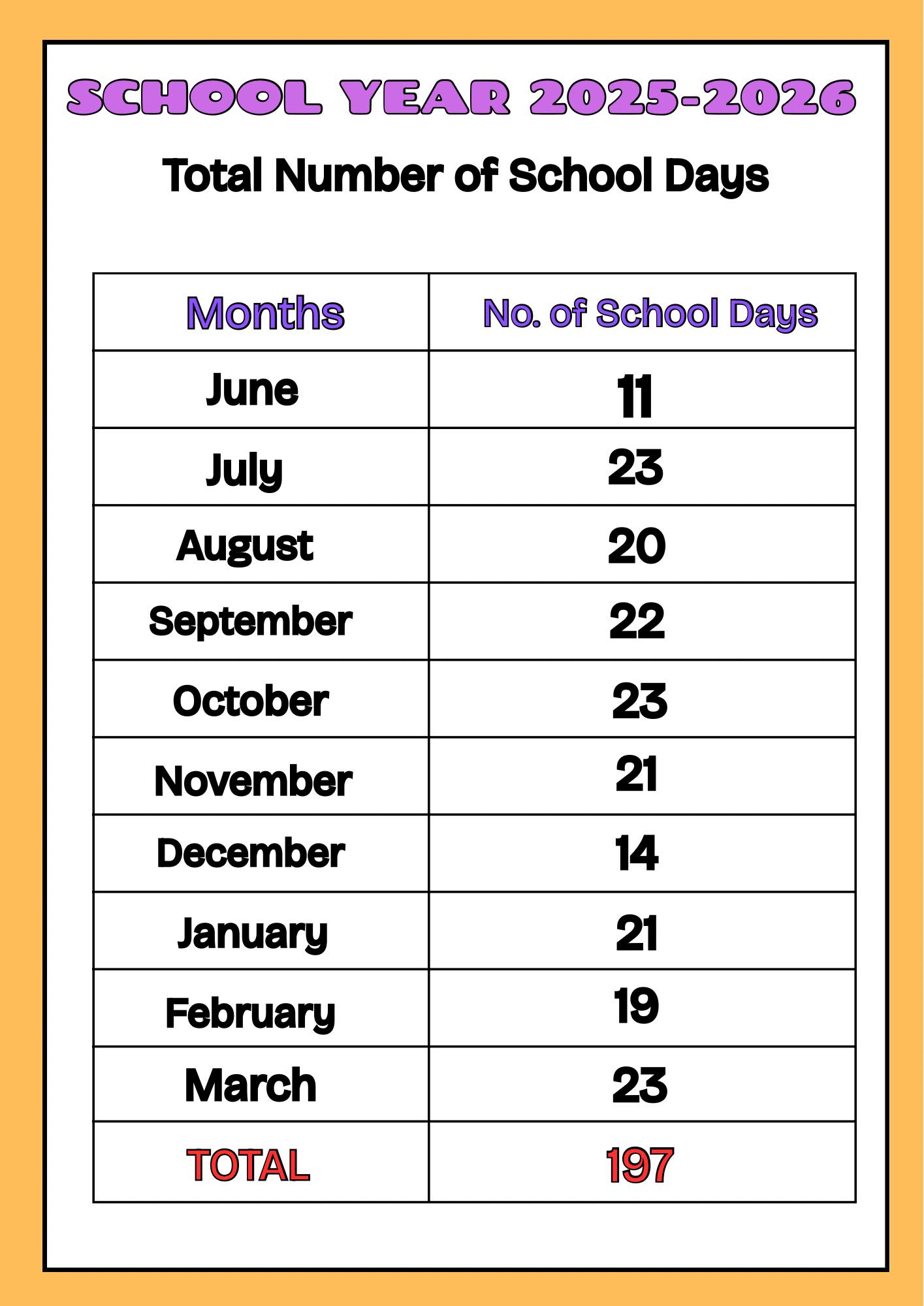 SCHOOL YEAR 2025-2026

Total Number of School Days

| Months | No. of School Days |
|---|---|
| June | 11 |
| July | 23 |
| August | 20 |
| September | 22 |
| October | 23 |
| November | 21 |
| December | 14 |
| January | 21 |
| February | 19 |
| March | 23 |
| TOTAL | 197 |